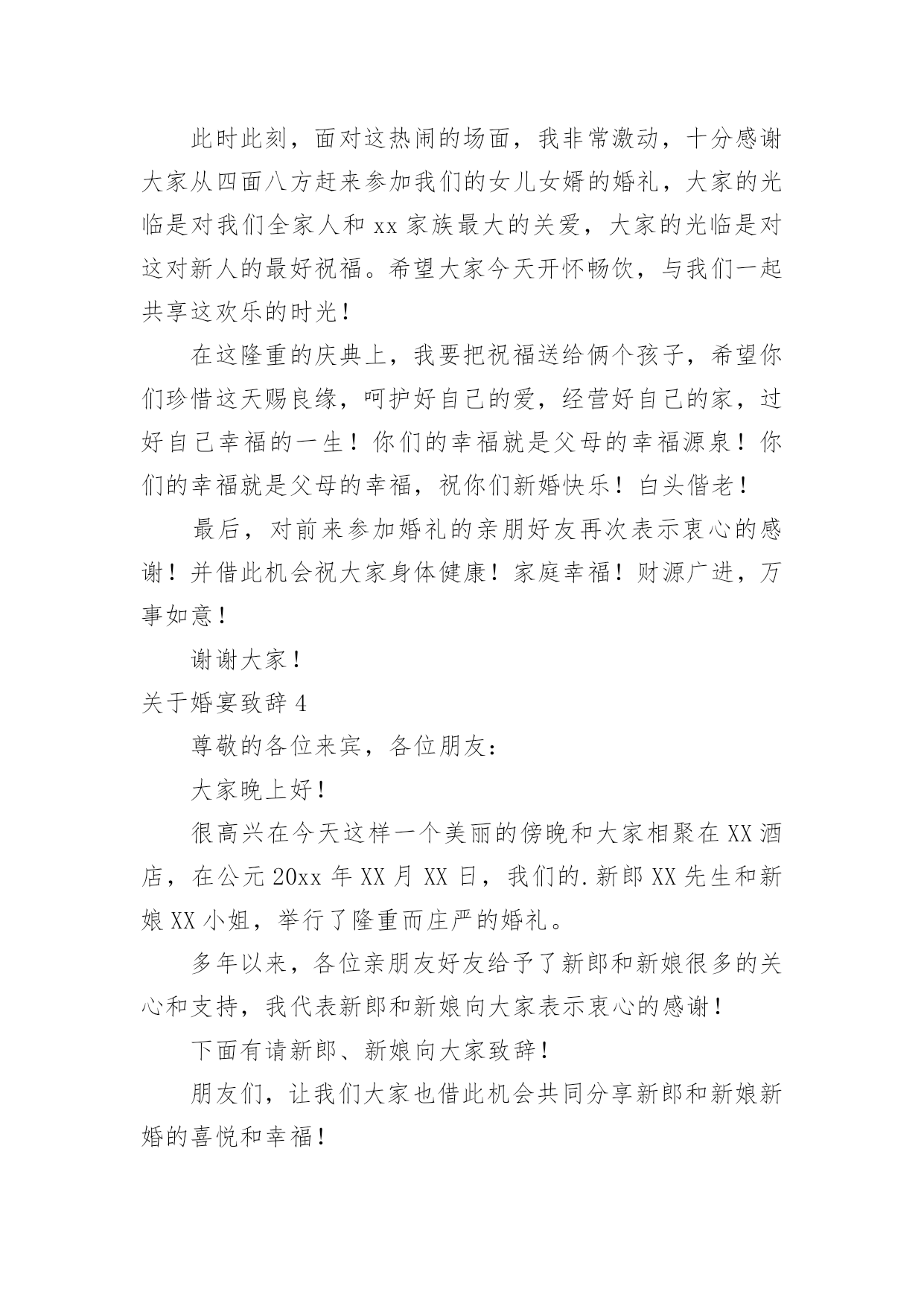 此时此刻，面对这热闹的场面，我非常激动，十分感谢大家从四面八方赶来参加我们的女儿女婿的婚礼，大家的光临是对我们全家人和 xx 家族最大的关爱，大家的光临是对这对新人的最好祝福。希望大家今天开怀畅饮，与我们一起共享这欢乐的时光！

在这隆重的庆典上，我要把祝福送给俩个孩子，希望你们珍惜这天赐良缘，呵护好自己的爱，经营好自己的家，过好自己幸福的一生！你们的幸福就是父母的幸福源泉！你们的幸福就是父母的幸福，祝你们新婚快乐！白头偕老！

最后，对前来参加婚礼的亲朋好友再次表示衷心的感谢！并借此机会祝大家身体健康！家庭幸福！财源广进，万事如意！

谢谢大家！

关于婚宴致辞 4

尊敬的各位来宾，各位朋友：

大家晚上好！

很高兴在今天这样一个美丽的傍晚和大家相聚在 XX 酒店，在公元 20xx 年 XX 月 XX 日，我们的.新郎 XX 先生和新娘 XX 小姐，举行了隆重而庄严的婚礼。

多年以来，各位亲朋友好友给予了新郎和新娘很多的关心和支持，我代表新郎和新娘向大家表示衷心的感谢！

下面有请新郎、新娘向大家致辞！

朋友们，让我们大家也借此机会共同分享新郎和新娘新婚的喜悦和幸福！